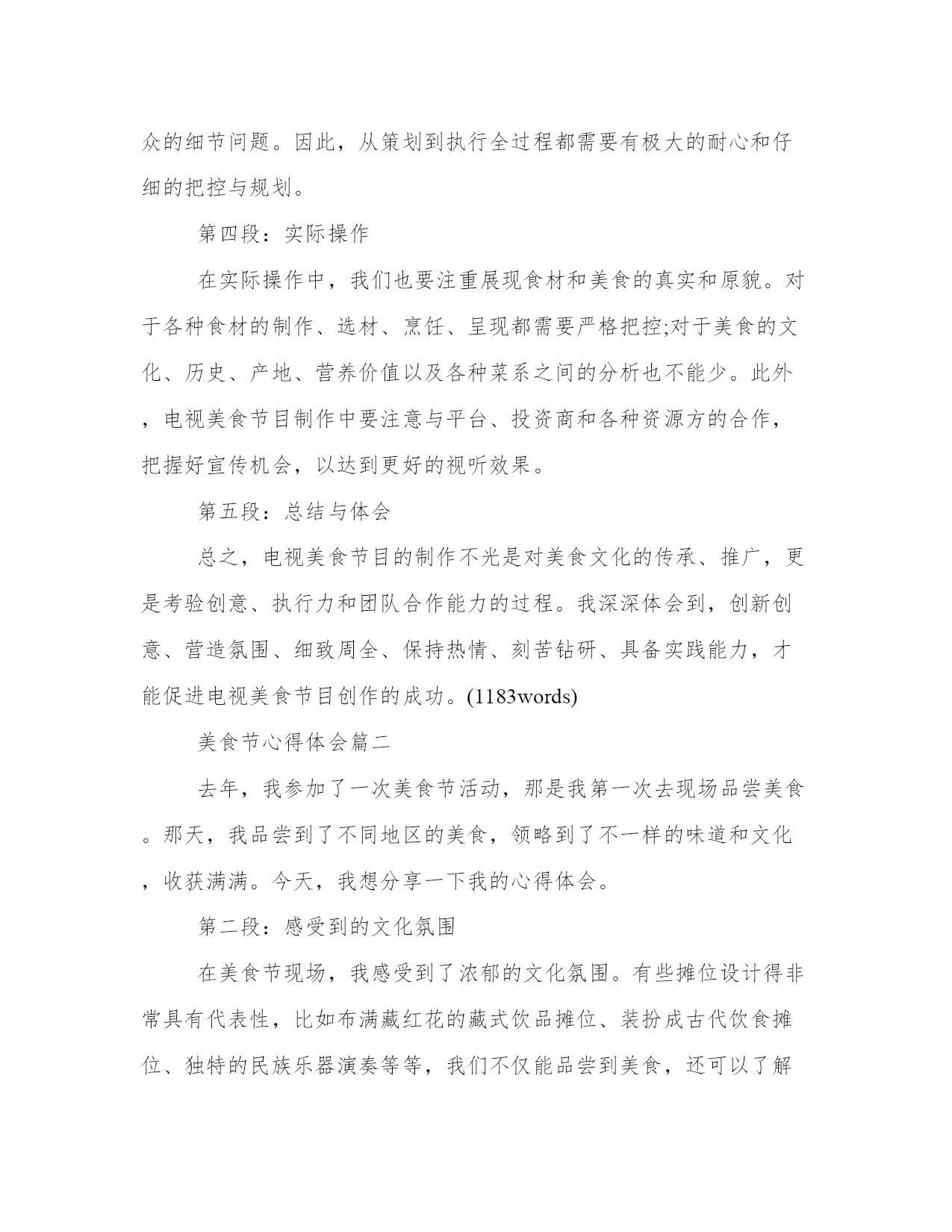 众的细节问题。因此，从策划到执行全过程都需要有极大的耐心和仔细的把控与规划。

第四段：实际操作

在实际操作中，我们也要注重展现食材和美食的真实和原貌。对于各种食材的制作、选材、烹饪、呈现都需要严格把控;对于美食的文化、历史、产地、营养价值以及各种菜系之间的分析也不能少。此外，电视美食节目制作中要注意与平台、投资商和各种资源方的合作，把握好宣传机会，以达到更好的视听效果。

第五段：总结与体会

总之，电视美食节目的制作不光是对美食文化的传承、推广，更是考验创意、执行力和团队合作能力的过程。我深深体会到，创新创意、营造氛围、细致周全、保持热情、刻苦钻研、具备实践能力，才能促进电视美食节目创作的成功。(1183words)

美食节心得体会篇二

去年，我参加了一次美食节活动，那是我第一次去现场品尝美食。那天，我品尝到了不同地区的美食，领略到了不一样的味道和文化，收获满满。今天，我想分享一下我的心得体会。

第二段：感受到的文化氛围

在美食节现场，我感受到了浓郁的文化氛围。有些摊位设计得非常具有代表性，比如布满藏红花的藏式饮品摊位、装扮成古代饮食摊位、独特的民族乐器演奏等等，我们不仅能品尝到美食，还可以了解